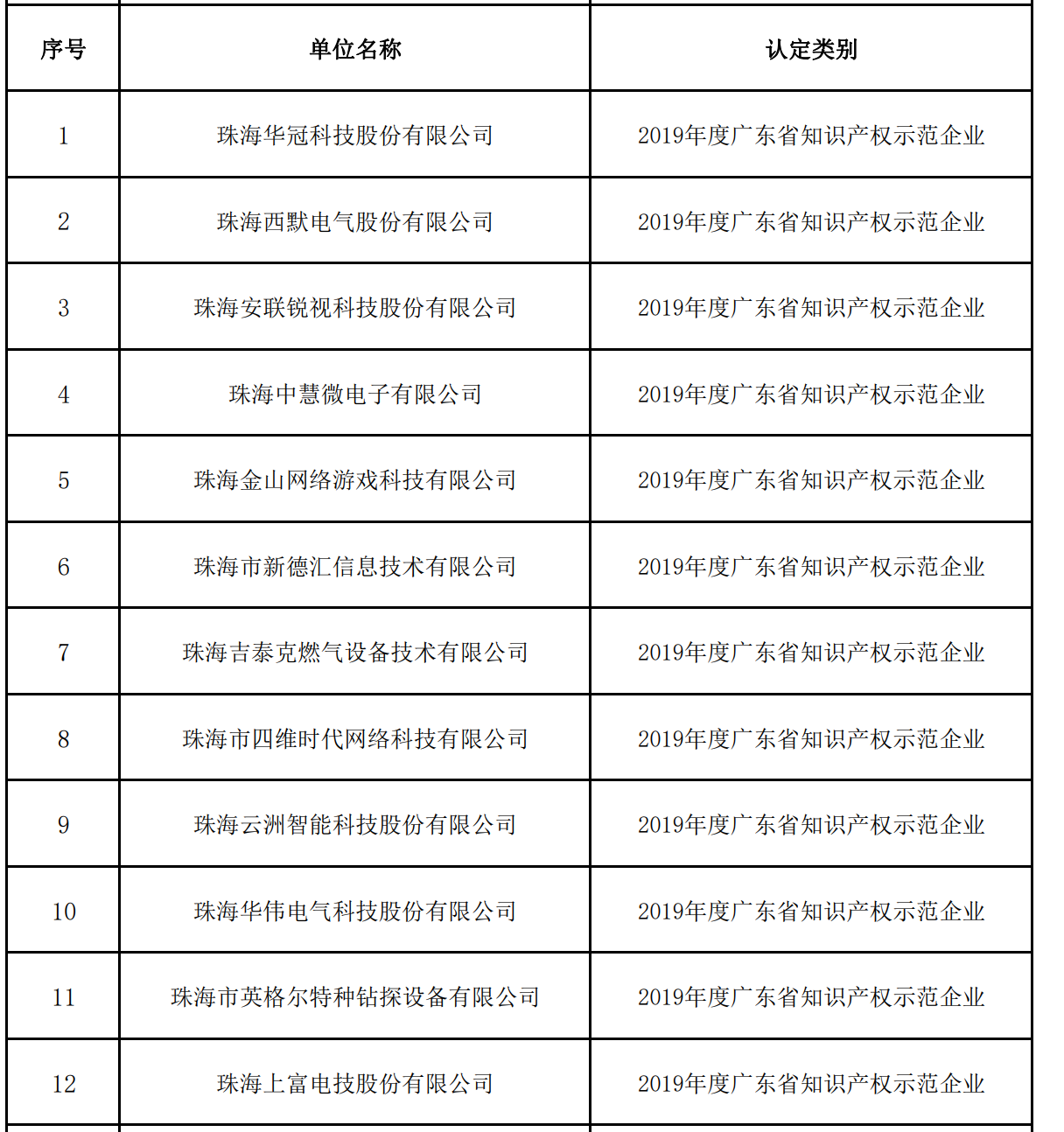 | 序号 | 单位名称 | 认定类别 |
|---|---|---|
| 1 | 珠海华冠科技股份有限公司 | 2019年度广东省知识产权示范企业 |
| 2 | 珠海西默电气股份有限公司 | 2019年度广东省知识产权示范企业 |
| 3 | 珠海安联锐视科技股份有限公司 | 2019年度广东省知识产权示范企业 |
| 4 | 珠海中慧微电子有限公司 | 2019年度广东省知识产权示范企业 |
| 5 | 珠海金山网络游戏科技有限公司 | 2019年度广东省知识产权示范企业 |
| 6 | 珠海市新德汇信息技术有限公司 | 2019年度广东省知识产权示范企业 |
| 7 | 珠海吉泰克燃气设备技术有限公司 | 2019年度广东省知识产权示范企业 |
| 8 | 珠海市四维时代网络科技有限公司 | 2019年度广东省知识产权示范企业 |
| 9 | 珠海云洲智能科技股份有限公司 | 2019年度广东省知识产权示范企业 |
| 10 | 珠海华伟电气科技股份有限公司 | 2019年度广东省知识产权示范企业 |
| 11 | 珠海市英格尔特种钻探设备有限公司 | 2019年度广东省知识产权示范企业 |
| 12 | 珠海上富电技股份有限公司 | 2019年度广东省知识产权示范企业 |